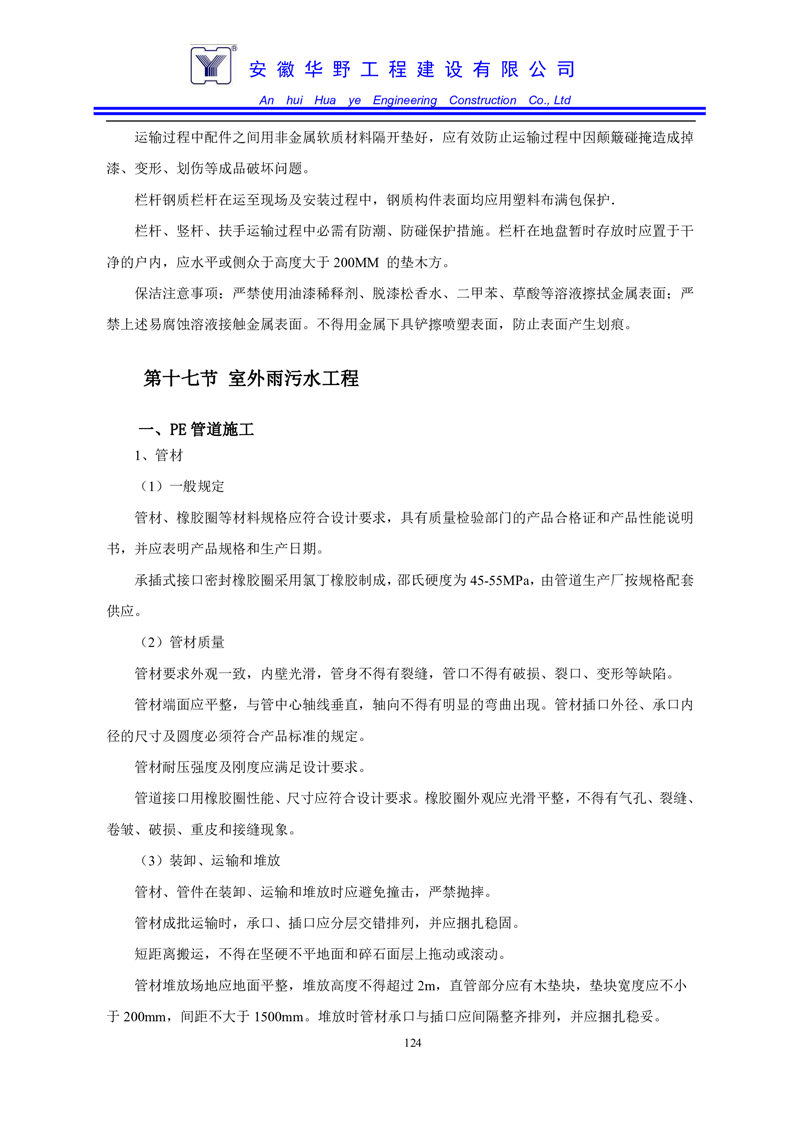 安徽华野工程建设有限公司
An hui Hua ye Engineering Construction Co., Ltd

运输过程中配件之间用非金属软质材料隔开垫好，应有效防止运输过程中因颠簸碰掩造成掉漆、变形、划伤等成品破坏问题。

栏杆钢质栏杆在运至现场及安装过程中，钢质构件表面均应用塑料布满包保护.

栏杆、竖杆、扶手运输过程中必需有防潮、防碰保护措施。栏杆在地盘暂时存放时应置于干净的户内，应水平或侧众于高度大于 200MM 的垫木方。

保洁注意事项：严禁使用油漆稀释剂、脱漆松香水、二甲苯、草酸等溶液擦拭金属表面；严禁上述易腐蚀溶液接触金属表面。不得用金属下具铲擦喷塑表面，防止表面产生划痕。

第十七节 室外雨污水工程

一、PE 管道施工

1、管材

（1）一般规定

管材、橡胶圈等材料规格应符合设计要求，具有质量检验部门的产品合格证和产品性能说明书，并应表明产品规格和生产日期。

承插式接口密封橡胶圈采用氯丁橡胶制成，邵氏硬度为 45-55MPa，由管道生产厂按规格配套供应。

（2）管材质量

管材要求外观一致，内壁光滑，管身不得有裂缝，管口不得有破损、裂口、变形等缺陷。

管材端面应平整，与管中心轴线垂直，轴向不得有明显的弯曲出现。管材插口外径、承口内径的尺寸及圆度必须符合产品标准的规定。

管材耐压强度及刚度应满足设计要求。

管道接口用橡胶圈性能、尺寸应符合设计要求。橡胶圈外观应光滑平整，不得有气孔、裂缝、卷皱、破损、重皮和接缝现象。

（3）装卸、运输和堆放

管材、管件在装卸、运输和堆放时应避免撞击，严禁抛摔。

管材成批运输时，承口、插口应分层交错排列，并应捆扎稳固。

短距离搬运，不得在坚硬不平地面和碎石面层上拖动或滚动。

管材堆放场地应地面平整，堆放高度不得超过 2m，直管部分应有木垫块，垫块宽度应不小于 200mm，间距不大于 1500mm。堆放时管材承口与插口应间隔整齐排列，并应捆扎稳妥。

124